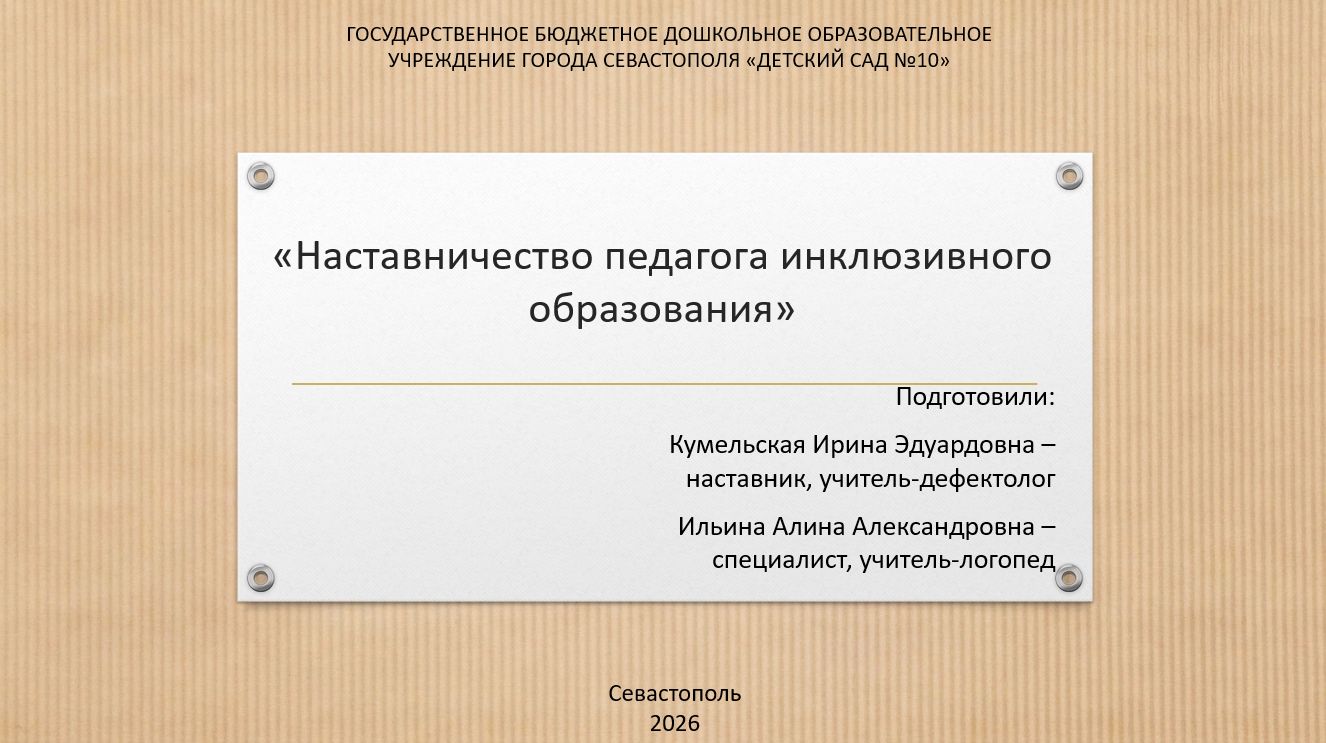 ГОСУДАРСТВЕННОЕ БЮДЖЕТНОЕ ДОШКОЛЬНОЕ ОБРАЗОВАТЕЛЬНОЕ УЧРЕЖДЕНИЕ ГОРОДА СЕВАСТОПОЛЯ «ДЕТСКИЙ САД №10»

«Наставничество педагога инклюзивного образования»

Подготовили:

Кумельская Ирина Эдуардовна – наставник, учитель-дефектолог

Ильина Алина Александровна – специалист, учитель-логопед

Севастополь
2026